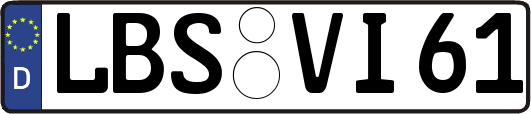 D
LBS VI 61